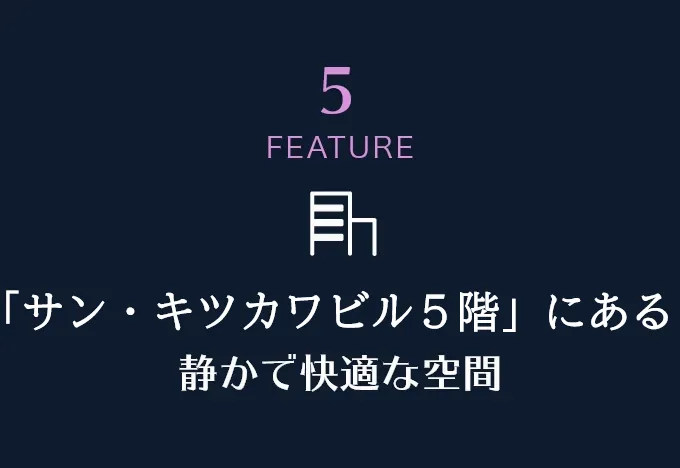 5
FEATURE

「サン・キツカワビル５階」にある
静かで快適な空間